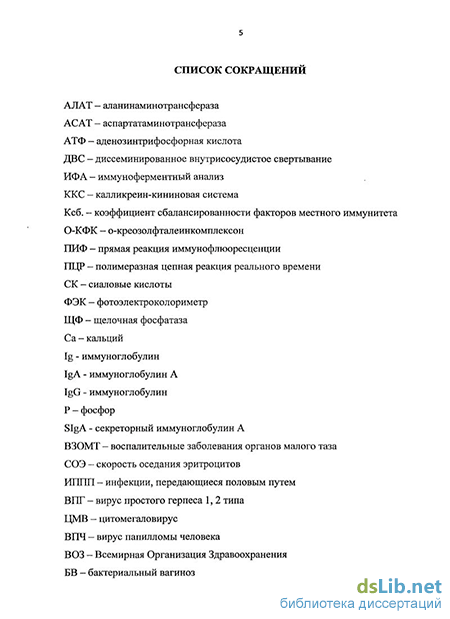 5

СПИСОК СОКРАЩЕНИЙ

АЛАТ – аланинаминотрансфераза

АСАТ – аспартатаминотрансфераза

АТФ – аденозинтрифосфорная кислота

ДВС – диссеминированное внутрисосудистое свертывание

ИФА – иммуноферментный анализ

ККС – калликреин-кининовая система

Ксб. – коэффициент сбалансированности факторов местного иммунитета

О-КФК – о-креозолфталеинкомплексон

ПИФ – прямая реакция иммунофлюоресценции

ПЦР – полимеразная цепная реакция реального времени

СК – сиаловые кислоты

ФЭК – фотоэлектроколориметр

ЩФ – щелочная фосфатаза

Са – кальций

Ig - иммуноглобулин

IgA - иммуноглобулин А

IgG - иммуноглобулин

Р – фосфор

SIgA - секреторный иммуноглобулин А

ВЗОМТ – воспалительные заболевания органов малого таза

СОЭ – скорость оседания эритроцитов

ИППП – инфекции, передающиеся половым путем

ВПГ – вирус простого герпеса 1, 2 типа

ЦМВ – цитомегаловирус

ВПЧ – вирус папилломы человека

ВОЗ – Всемирная Организация Здравоохранения

БВ – бактериальный вагиноз

dsLib.net
библиотека диссертаций